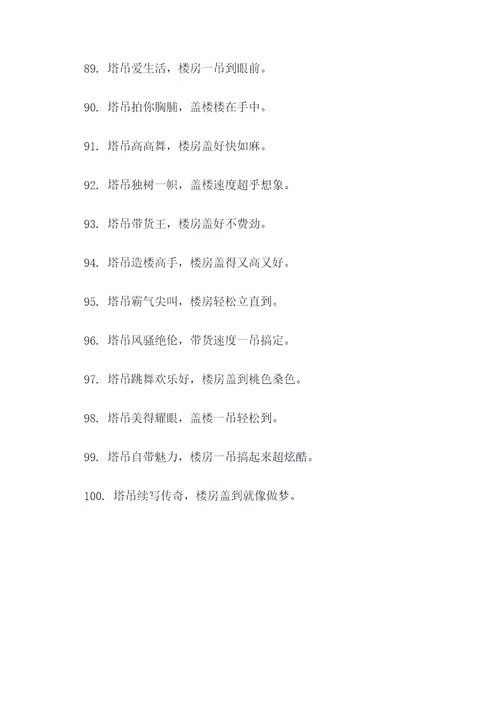 89. 塔吊爱生活，楼房一吊到眼前。

90. 塔吊拍你胸脯，盖楼楼在手中。

91. 塔吊高高舞，楼房盖好快如麻。

92. 塔吊独树一帜，盖楼速度超乎想象。

93. 塔吊带货王，楼房盖好不费劲。

94. 塔吊造楼高手，楼房盖得又高又好。

95. 塔吊霸气尖叫，楼房轻松立直到。

96. 塔吊风骚绝伦，带货速度一吊搞定。

97. 塔吊跳舞欢乐好，楼房盖到桃色桑色。

98. 塔吊美得耀眼，盖楼一吊轻松到。

99. 塔吊自带魅力，楼房一吊搞起来超炫酷。

100. 塔吊续写传奇，楼房盖到就像做梦。